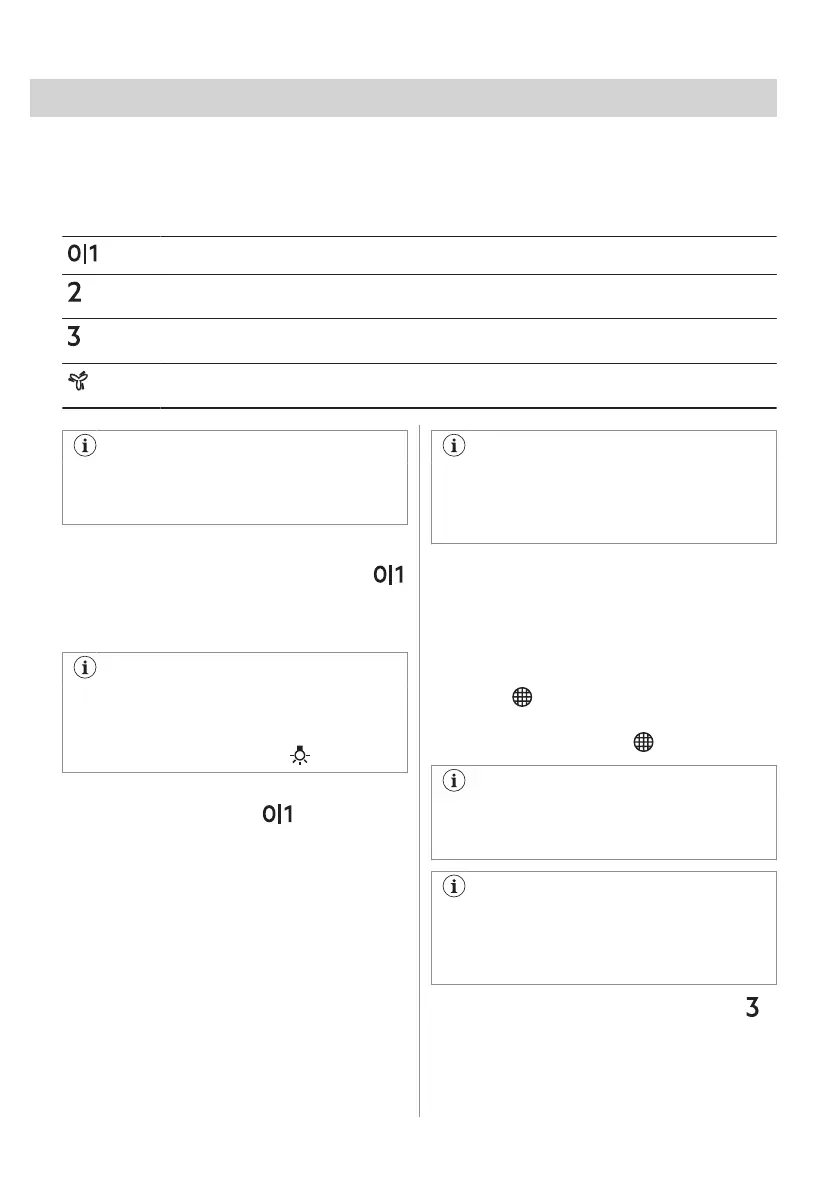 0|1

2

3

0|1

0|1

3